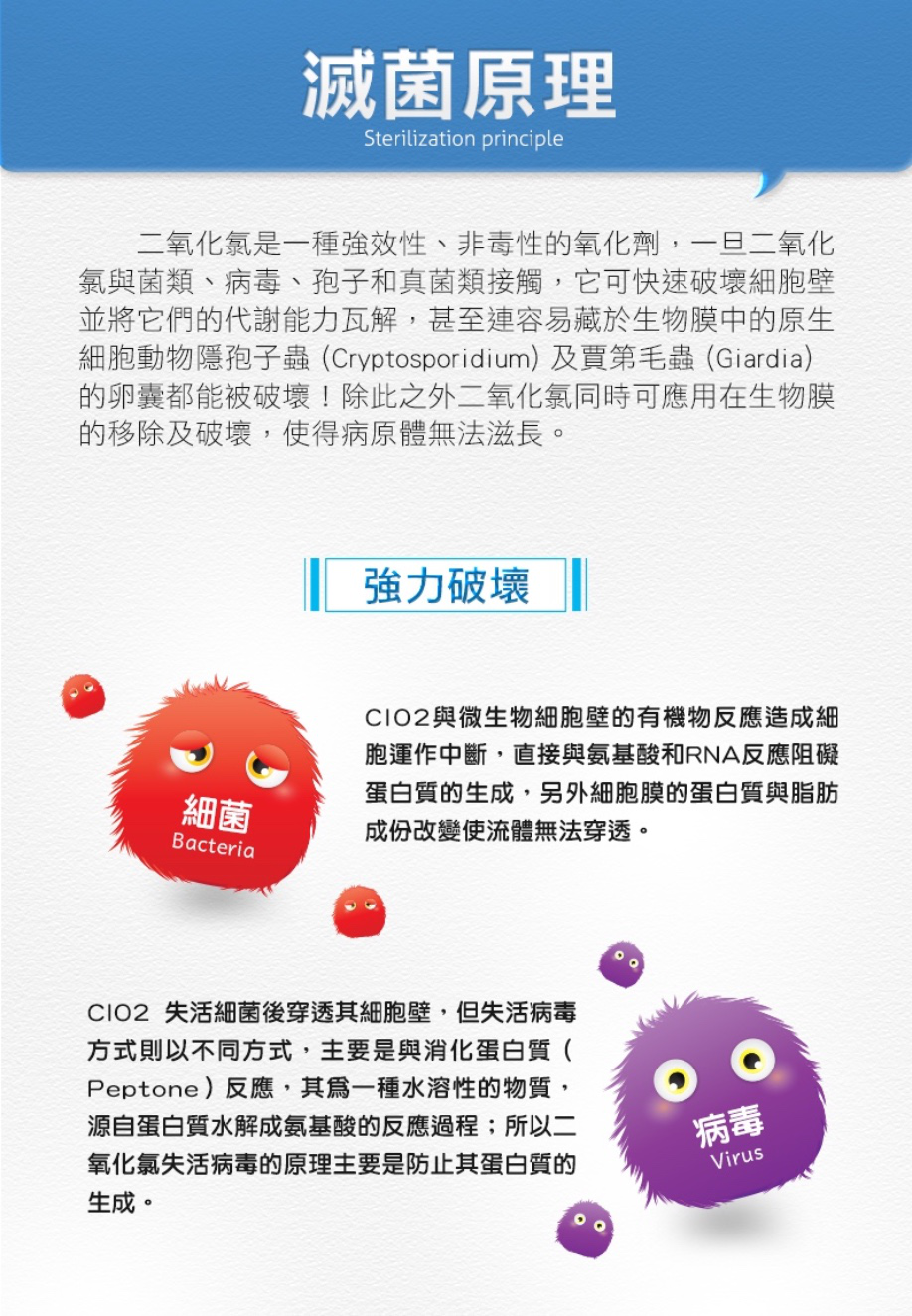 滅菌原理
Sterilization principle

二氧化氯是一種強效性、非毒性的氧化劑，一旦二氧化氯與菌類、病毒、孢子和真菌類接觸，它可快速破壞細胞壁並將它們的代謝能力瓦解，甚至連容易藏於生物膜中的原生細胞動物隱孢子蟲(Cryptosporidium)及賈第毛蟲(Giardia)的卵囊都能被破壞！除此之外二氧化氯同時可應用在生物膜的移除及破壞，使得病原體無法滋長。

強力破壞

細菌
Bacteria

ClO2與微生物細胞壁的有機物反應造成細胞運作中斷，直接與氨基酸和RNA反應阻礙蛋白質的生成，另外細胞膜的蛋白質與脂肪成份改變使流體無法穿透。

ClO2 失活細菌後穿透其細胞壁，但失活病毒方式則以不同方式，主要是與消化蛋白質(Peptone)反應，其爲一種水溶性的物質，源自蛋白質水解成氨基酸的反應過程；所以二氧化氯失活病毒的原理主要是防止其蛋白質的生成。

病毒
Virus